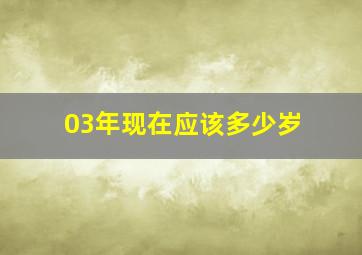 03年现在应该多少岁